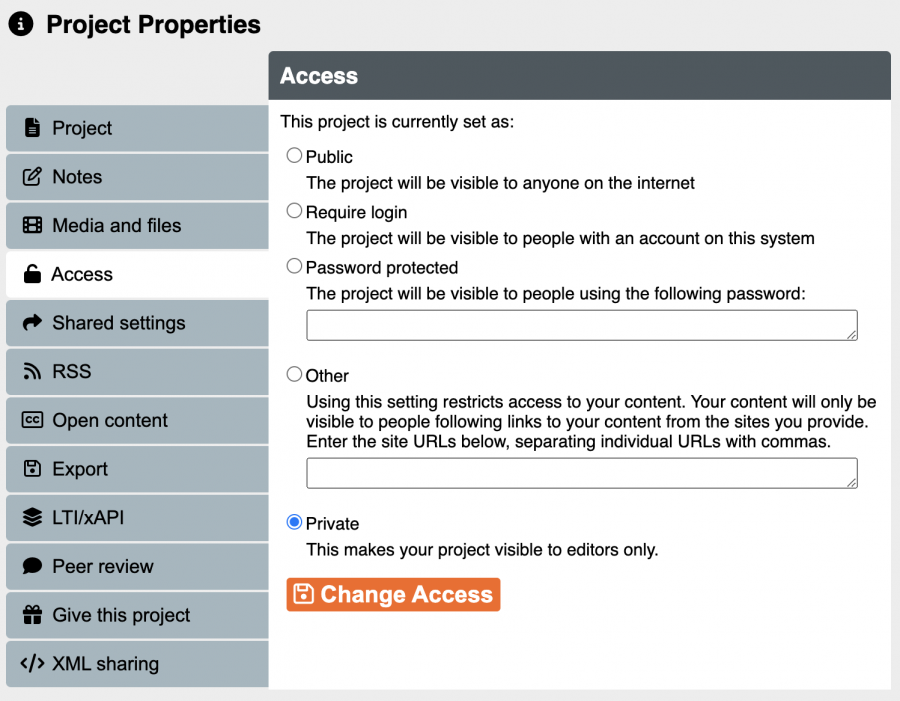 Project Properties

Project
Notes
Media and files
Access
Shared settings
RSS
Open content
Export
LTI/xAPI
Peer review
Give this project
XML sharing

Access

This project is currently set as:

Public
The project will be visible to anyone on the internet

Require login
The project will be visible to people with an account on this system

Password protected
The project will be visible to people using the following password:

Other
Using this setting restricts access to your content. Your content will only be visible to people following links to your content from the sites you provide. Enter the site URLs below, separating individual URLs with commas.

Private
This makes your project visible to editors only.

Change Access